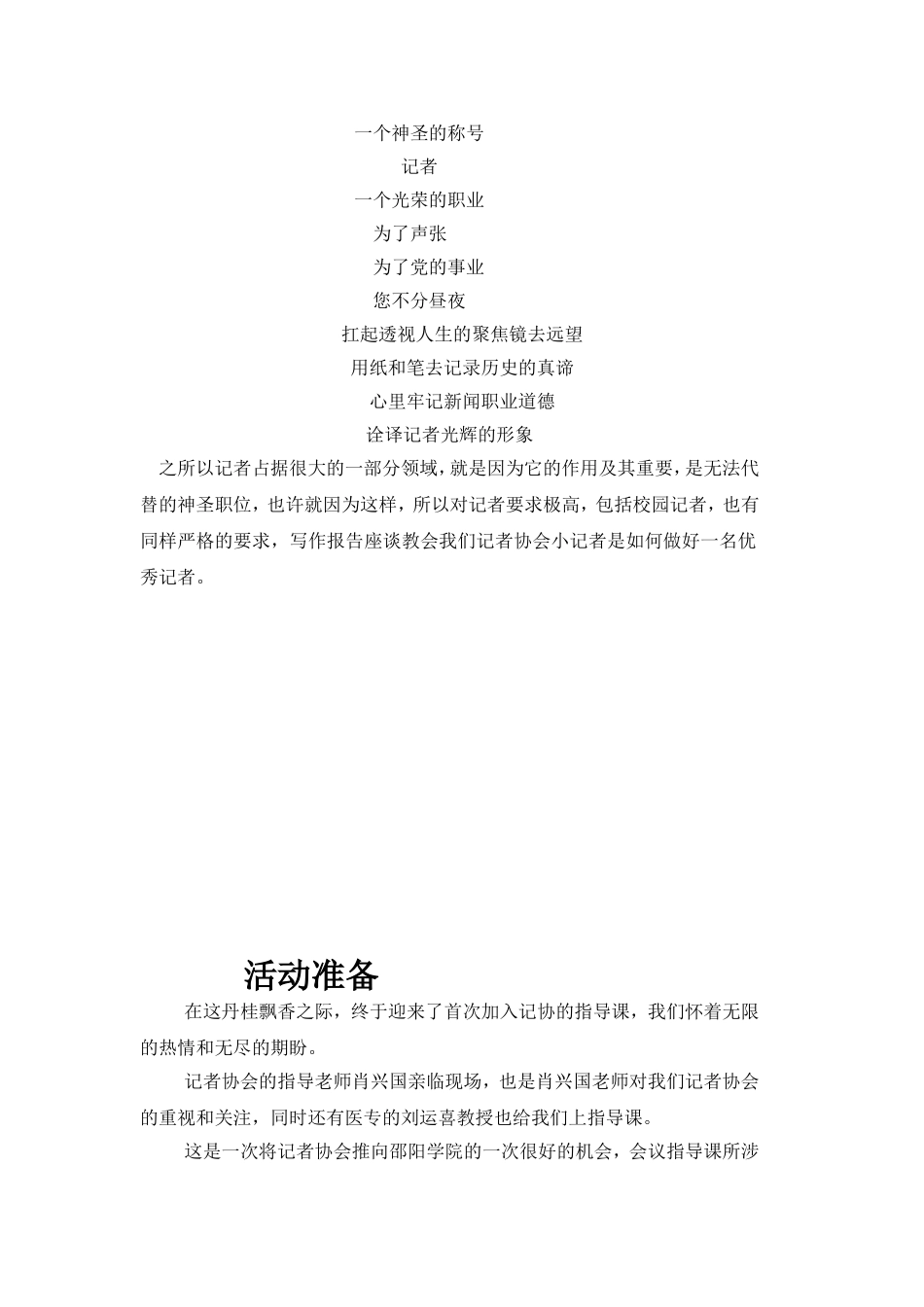 一个神圣的称号
记者
一个光荣的职业
为了声张
为了党的事业
您不分昼夜
扛起透视人生的聚焦镜去远望
用纸和笔去记录历史的真谛
心里牢记新闻职业道德
诠译记者光辉的形象

之所以记者占据很大的一部分领域，就是因为它的作用及其重要，是无法代替的神圣职位，也许就因为这样，所以对记者要求极高，包括校园记者，也有同样严格的要求，写作报告座谈教会我们记者协会小记者是如何做好一名优秀记者。

活动准备

在这丹桂飘香之际，终于迎来了首次加入记协的指导课，我们怀着无限的热情和无尽的期盼。

记者协会的指导老师肖兴国亲临现场，也是肖兴国老师对我们记者协会的重视和关注，同时还有医专的刘运喜教授也给我们上指导课。

这是一次将记者协会推向邵阳学院的一次很好的机会，会议指导课所涉